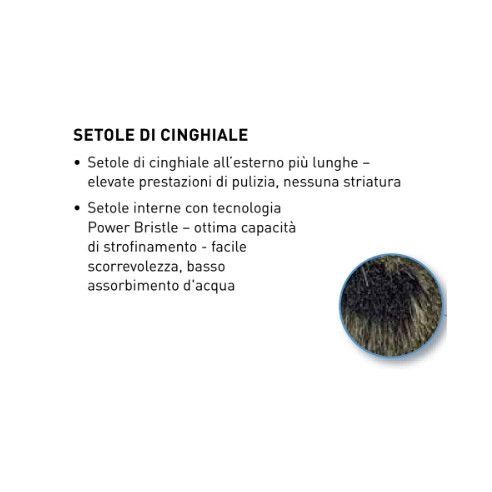 SETOLE DI CINGHIALE

• Setole di cinghiale all'esterno più lunghe – elevate prestazioni di pulizia, nessuna striatura

• Setole interne con tecnologia Power Bristle – ottima capacità di strofinamento - facile scorrevolezza, basso assorbimento d'acqua